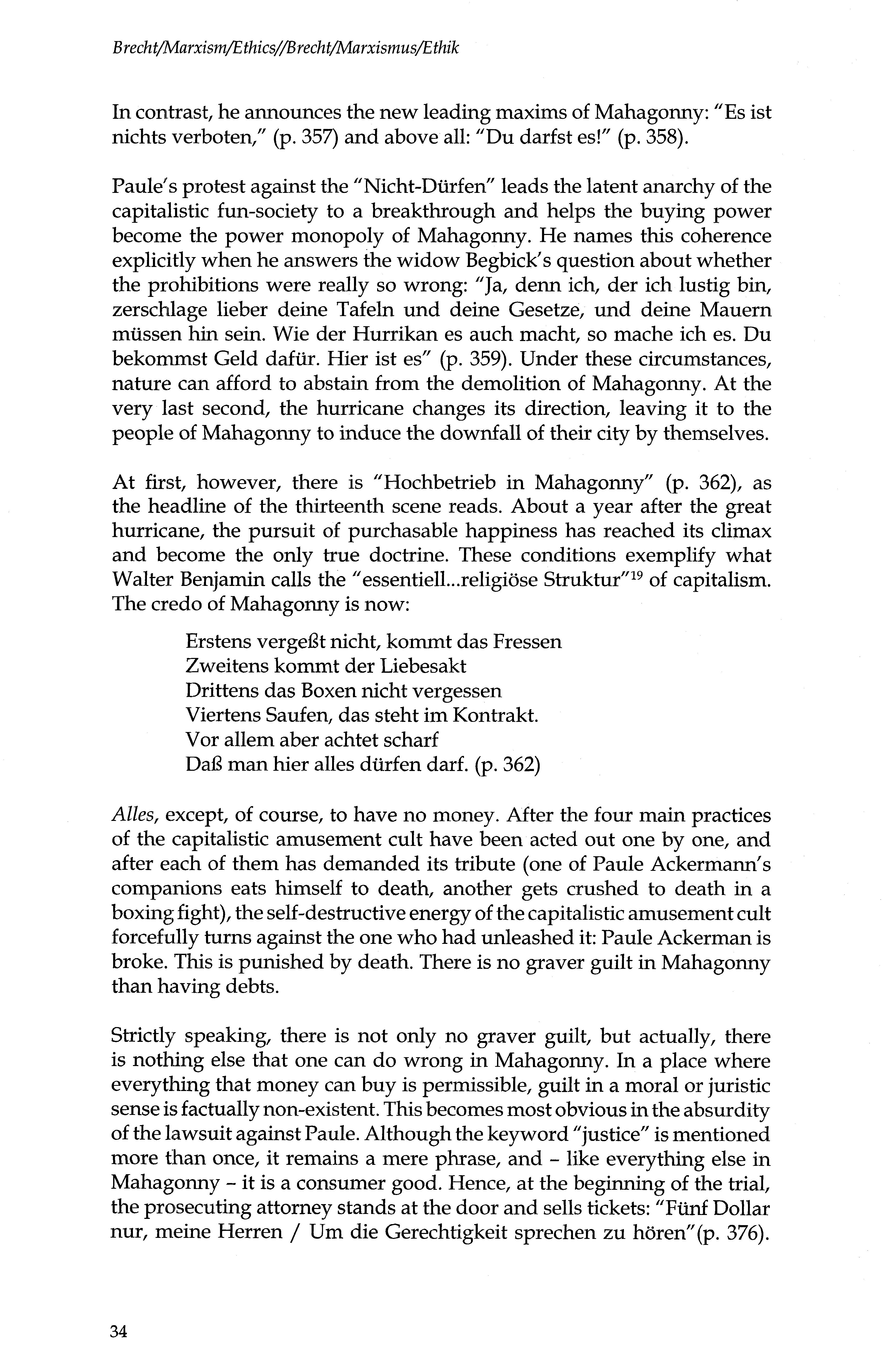 Brecht/Marxism/Ethics//Brecht/Marxismus/Ethik

In contrast, he announces the new leading maxims of Mahagonny: "Es ist nichts verboten," (p. 357) and above all: "Du darfst es!" (p. 358).

Paule's protest against the "Nicht-Dürfen" leads the latent anarchy of the capitalistic fun-society to a breakthrough and helps the buying power become the power monopoly of Mahagonny. He names this coherence explicitly when he answers the widow Begbick's question about whether the prohibitions were really so wrong: "Ja, denn ich, der ich lustig bin, zerschlage lieber deine Tafeln und deine Gesetze, und deine Mauern müssen hin sein. Wie der Hurrikan es auch macht, so mache ich es. Du bekommst Geld dafür. Hier ist es" (p. 359). Under these circumstances, nature can afford to abstain from the demolition of Mahagonny. At the very last second, the hurricane changes its direction, leaving it to the people of Mahagonny to induce the downfall of their city by themselves.

At first, however, there is "Hochbetrieb in Mahagonny" (p. 362), as the headline of the thirteenth scene reads. About a year after the great hurricane, the pursuit of purchasable happiness has reached its climax and become the only true doctrine. These conditions exemplify what Walter Benjamin calls the "essentiell...religiöse Struktur"$^{19}$ of capitalism. The credo of Mahagonny is now:

Erstens vergeßt nicht, kommt das Fressen
Zweitens kommt der Liebesakt
Drittens das Boxen nicht vergessen
Viertens Saufen, das steht im Kontrakt.
Vor allem aber achtet scharf
Daß man hier alles dürfen darf. (p. 362)

Alles, except, of course, to have no money. After the four main practices of the capitalistic amusement cult have been acted out one by one, and after each of them has demanded its tribute (one of Paule Ackermann's companions eats himself to death, another gets crushed to death in a boxing fight), the self-destructive energy of the capitalistic amusement cult forcefully turns against the one who had unleashed it: Paule Ackerman is broke. This is punished by death. There is no graver guilt in Mahagonny than having debts.

Strictly speaking, there is not only no graver guilt, but actually, there is nothing else that one can do wrong in Mahagonny. In a place where everything that money can buy is permissible, guilt in a moral or juristic sense is factually non-existent. This becomes most obvious in the absurdity of the lawsuit against Paule. Although the keyword "justice" is mentioned more than once, it remains a mere phrase, and – like everything else in Mahagonny – it is a consumer good. Hence, at the beginning of the trial, the prosecuting attorney stands at the door and sells tickets: "Fünf Dollar nur, meine Herren / Um die Gerechtigkeit sprechen zu hören"(p. 376).

34